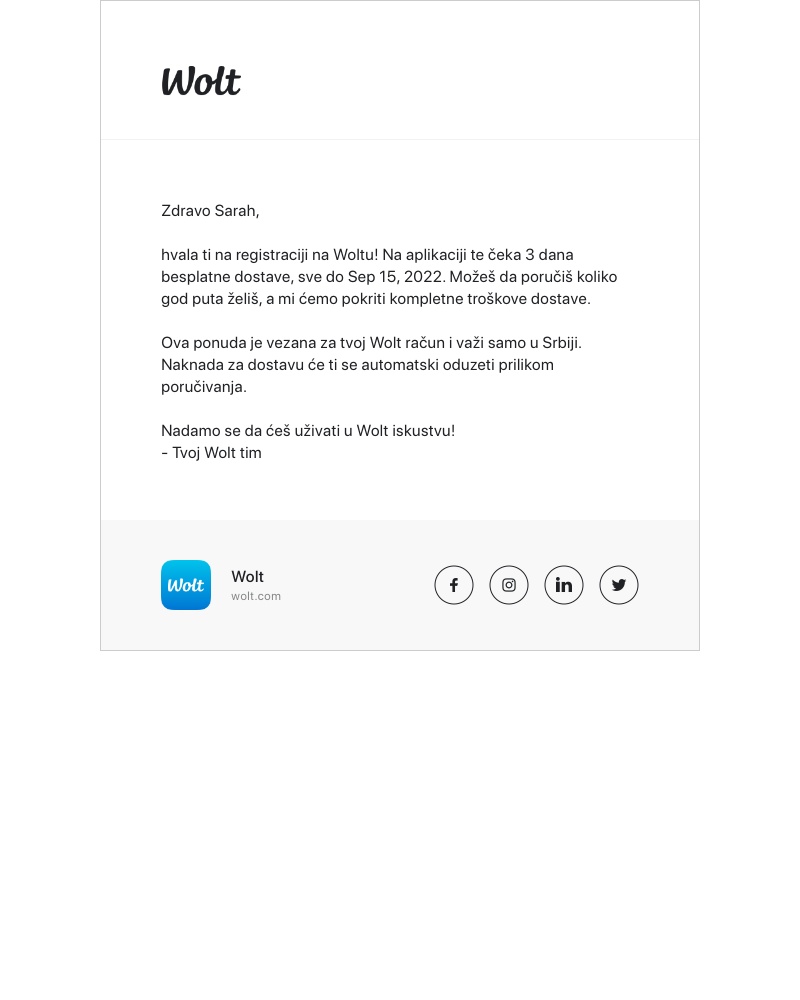 Wolt

Zdravo Sarah,

hvala ti na registraciji na Woltu! Na aplikaciji te čeka 3 dana besplatne dostave, sve do Sep 15, 2022. Možeš da poručiš koliko god puta želiš, a mi ćemo pokriti kompletne troškove dostave.

Ova ponuda je vezana za tvoj Wolt račun i važi samo u Srbiji. Naknada za dostavu će ti se automatski oduzeti prilikom poručivanja.

Nadamo se da ćeš uživati u Wolt iskustvu!
- Tvoj Wolt tim

Wolt

Wolt
wolt.com